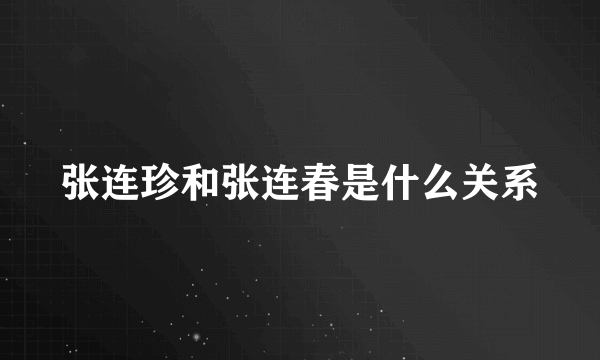 张连珍和张连春是什么关系